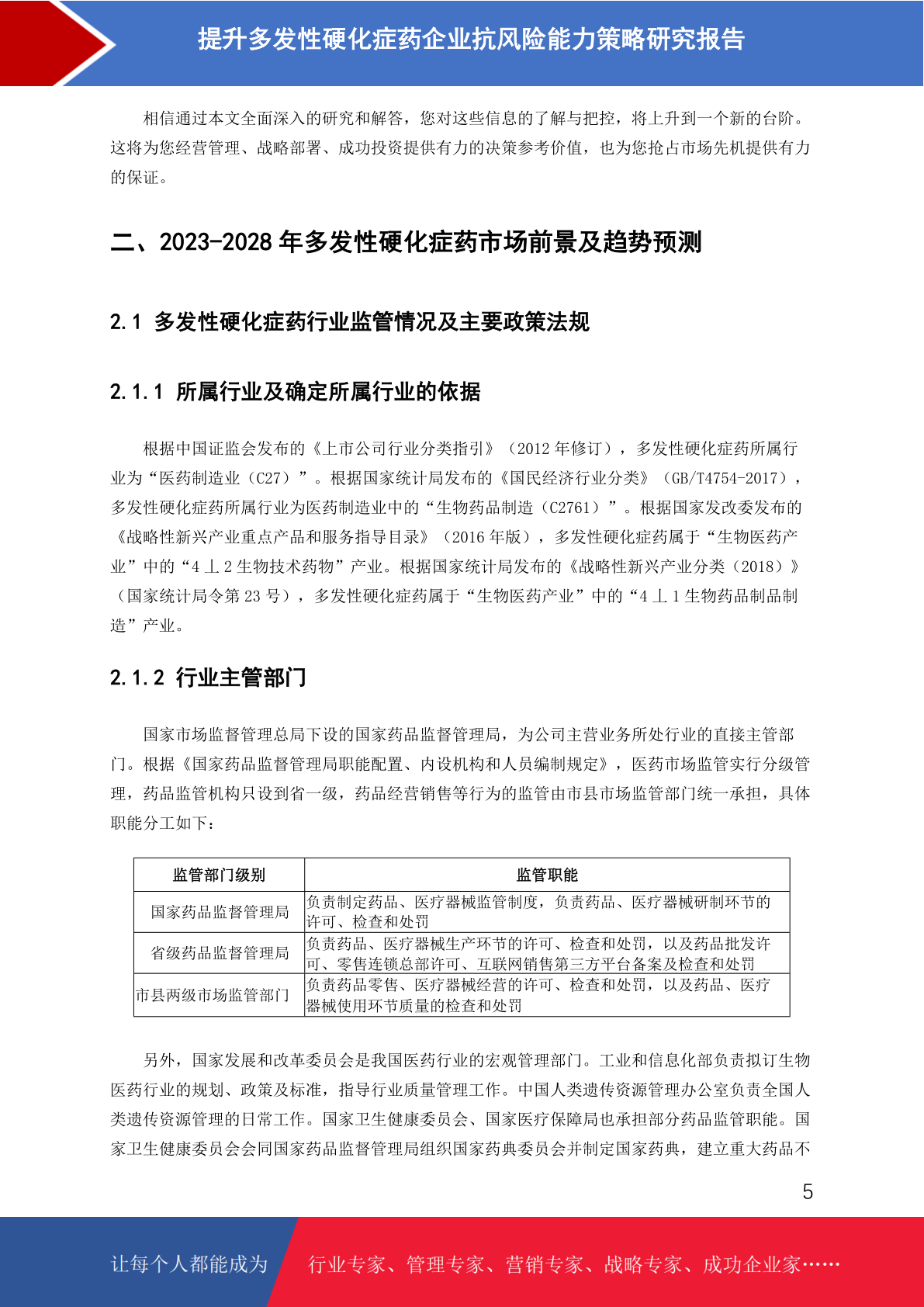 提升多发性硬化症药企业抗风险能力策略研究报告

相信通过本文全面深入的研究和解答，您对这些信息的了解与把控，将上升到一个新的台阶。这将为您经营管理、战略部署、成功投资提供有力的决策参考价值，也为您抢占市场先机提供有力的保证。

二、2023-2028 年多发性硬化症药市场前景及趋势预测

2.1 多发性硬化症药行业监管情况及主要政策法规

2.1.1 所属行业及确定所属行业的依据

根据中国证监会发布的《上市公司行业分类指引》（2012 年修订），多发性硬化症药所属行业为“医药制造业（C27）”。根据国家统计局发布的《国民经济行业分类》（GB/T4754-2017），多发性硬化症药所属行业为医药制造业中的“生物药品制造（C2761）”。根据国家发改委发布的《战略性新兴产业重点产品和服务指导目录》（2016 年版），多发性硬化症药属于“生物医药产业”中的“4 丄 2 生物技术药物”产业。根据国家统计局发布的《战略性新兴产业分类（2018）》（国家统计局令第 23 号），多发性硬化症药属于“生物医药产业”中的“4 丄 1 生物药品制品制造”产业。

2.1.2 行业主管部门

国家市场监督管理总局下设的国家药品监督管理局，为公司主营业务所处行业的直接主管部门。根据《国家药品监督管理局职能配置、内设机构和人员编制规定》，医药市场监管实行分级管理，药品监管机构只设到省一级，药品经营销售等行为的监管由市县市场监管部门统一承担，具体职能分工如下：

| 监管部门级别 | 监管职能 |
|---|---|
| 国家药品监督管理局 | 负责制定药品、医疗器械监管制度，负责药品、医疗器械研制环节的许可、检查和处罚 |
| 省级药品监督管理局 | 负责药品、医疗器械生产环节的许可、检查和处罚，以及药品批发许可、零售连锁总部许可、互联网销售第三方平台备案及检查和处罚 |
| 市县两级市场监管部门 | 负责药品零售、医疗器械经营的许可、检查和处罚，以及药品、医疗器械使用环节质量的检查和处罚 |

另外，国家发展和改革委员会是我国医药行业的宏观管理部门。工业和信息化部负责拟订生物医药行业的规划、政策及标准，指导行业质量管理工作。中国人类遗传资源管理办公室负责全国人类遗传资源管理的日常工作。国家卫生健康委员会、国家医疗保障局也承担部分药品监管职能。国家卫生健康委员会会同国家药品监督管理局组织国家药典委员会并制定国家药典，建立重大药品不

5

让每个人都能成为 行业专家、管理专家、营销专家、战略专家、成功企业家……